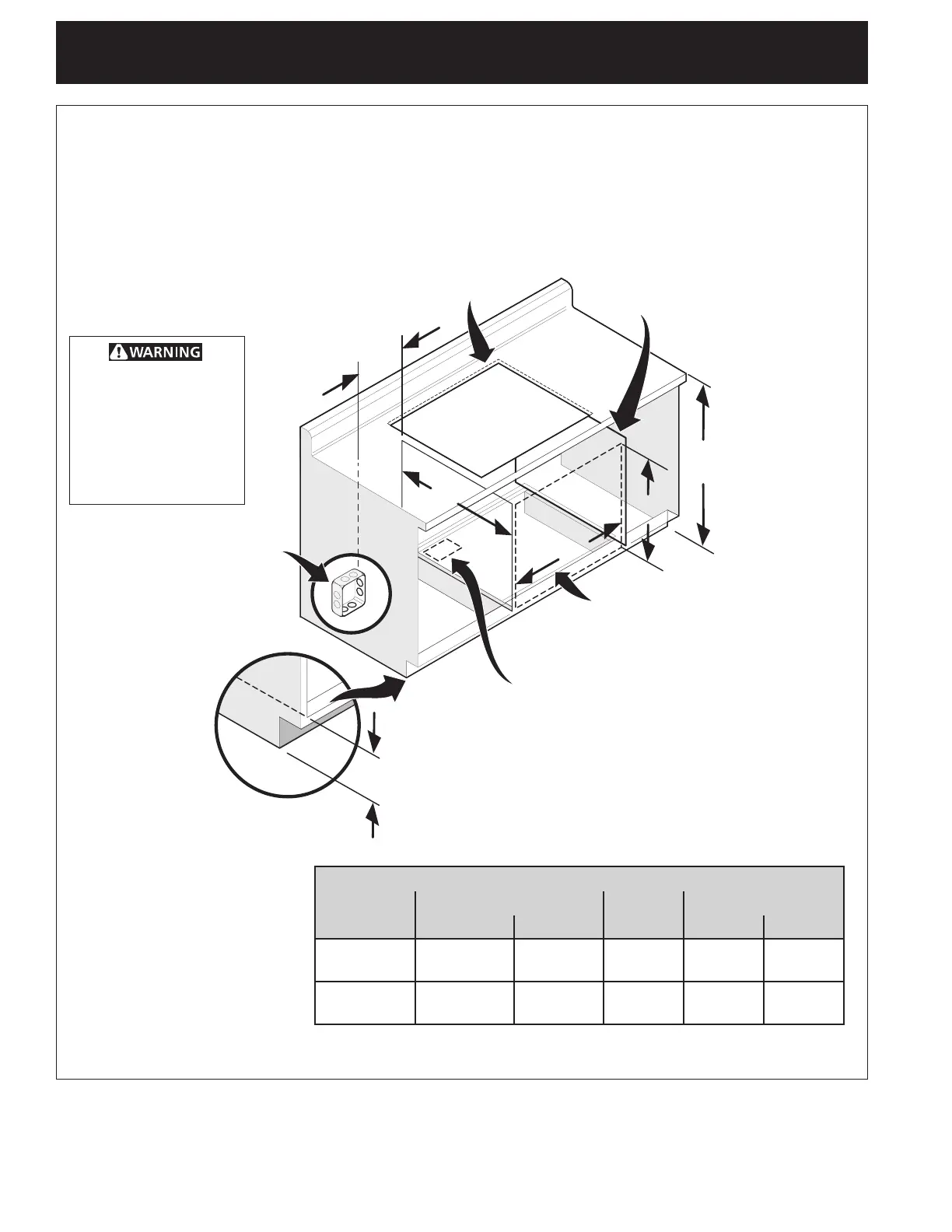 WARNING